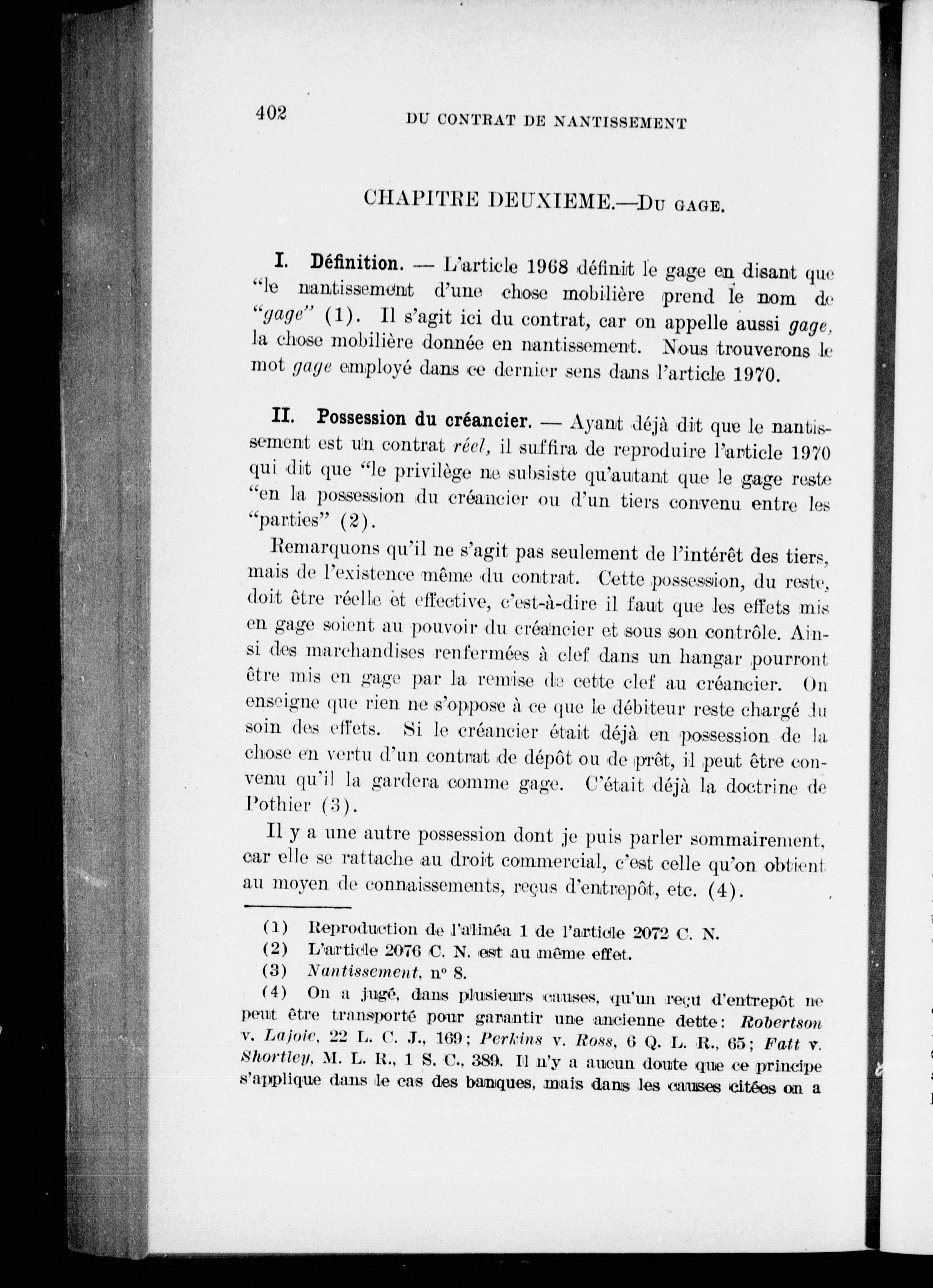 402 DU CONTRAT DE NANTISSEMENT

CHAPITRE DEUXIEME.—Du gage.

I. Définition. — L'article 1968 définit le gage en disant que "le nantissement d'une chose mobilière prend le nom de "gage" (1). Il s'agit ici du contrat, car on appelle aussi gage, la chose mobilière donnée en nantissement. Nous trouverons le mot gage employé dans ce dernier sens dans l'article 1970.

II. Possession du créancier. — Ayant déjà dit que le nantissement est un contrat réel, il suffira de reproduire l'article 1970 qui dit que "le privilège ne subsiste qu'autant que le gage reste "en la possession du créancier ou d'un tiers convenu entre les "parties" (2).

Remarquons qu'il ne s'agit pas seulement de l'intérêt des tiers, mais de l'existence même du contrat. Cette possession, du reste, doit être réelle et effective, c'est-à-dire il faut que les effets mis en gage soient au pouvoir du créancier et sous son contrôle. Ainsi des marchandises renfermées à clef dans un hangar pourront être mis en gage par la remise de cette clef au créancier. On enseigne que rien ne s'oppose à ce que le débiteur reste chargé du soin des effets. Si le créancier était déjà en possession de la chose en vertu d'un contrat de dépôt ou de prêt, il peut être convenu qu'il la gardera comme gage. C'était déjà la doctrine de Pothier (3).

Il y a une autre possession dont je puis parler sommairement, car elle se rattache au droit commercial, c'est celle qu'on obtient au moyen de connaissements, reçus d'entrepôt, etc. (4).

(1) Reproduction de l'alinéa 1 de l'article 2072 C. N.
(2) L'article 2076 C. N. est au même effet.
(3) Nantissement, n° 8.
(4) On a jugé, dans plusieurs causes, qu'un reçu d'entrepôt ne peut être transporté pour garantir une ancienne dette: Robertson v. Lajoie, 22 L. C. J., 169; Perkins v. Ross, 6 Q. L. R., 65; Fatt v. Shortley, M. L. R., 1 S. C., 389. Il n'y a aucun doute que ce principe s'applique dans le cas des banques, mais dans les causes citées on a